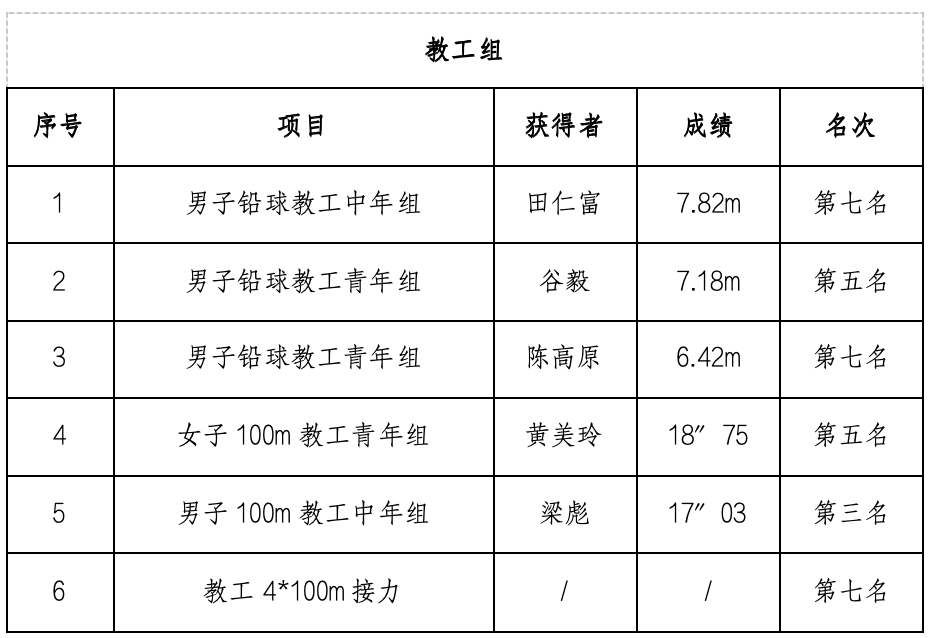 教工组

| 序号 | 项目 | 获得者 | 成绩 | 名次 |
|---|---|---|---|---|
| 1 | 男子铅球教工中年组 | 田仁富 | 7.82m | 第七名 |
| 2 | 男子铅球教工青年组 | 谷毅 | 7.18m | 第五名 |
| 3 | 男子铅球教工青年组 | 陈高原 | 6.42m | 第七名 |
| 4 | 女子 100m 教工青年组 | 黄美玲 | 18″ 75 | 第五名 |
| 5 | 男子 100m 教工中年组 | 梁彪 | 17″ 03 | 第三名 |
| 6 | 教工 4*100m 接力 | / | / | 第七名 |